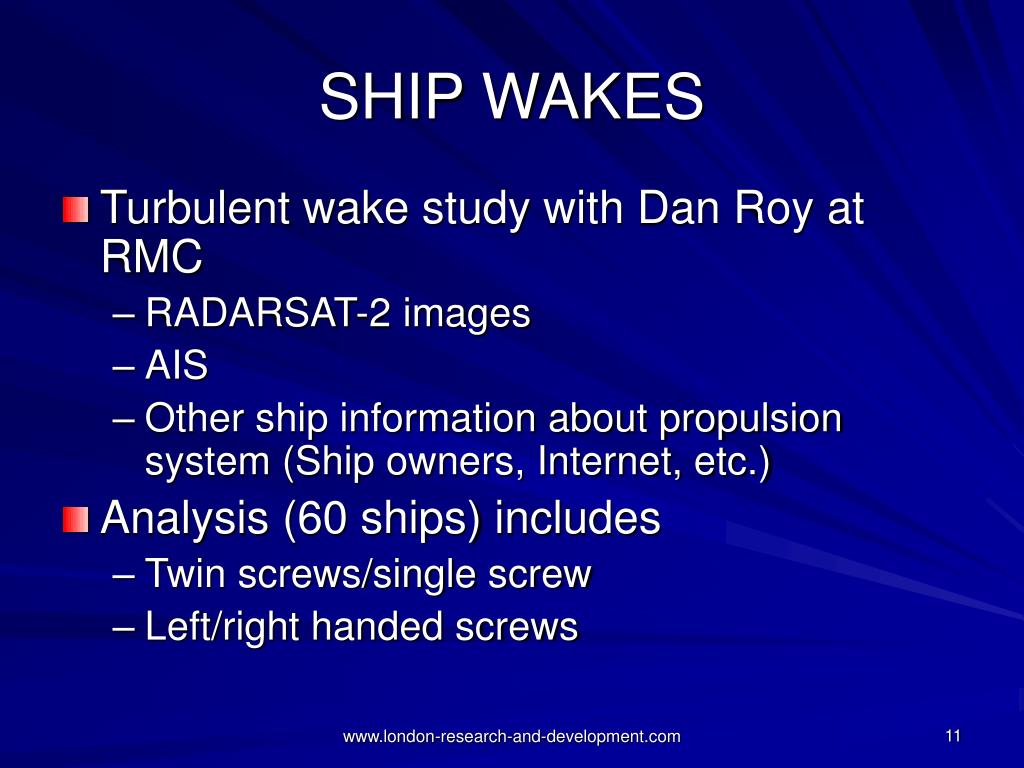 SHIP WAKES

Turbulent wake study with Dan Roy at RMC

– RADARSAT-2 images
– AIS
– Other ship information about propulsion system (Ship owners, Internet, etc.)

Analysis (60 ships) includes

– Twin screws/single screw
– Left/right handed screws

www.london-research-and-development.com

11